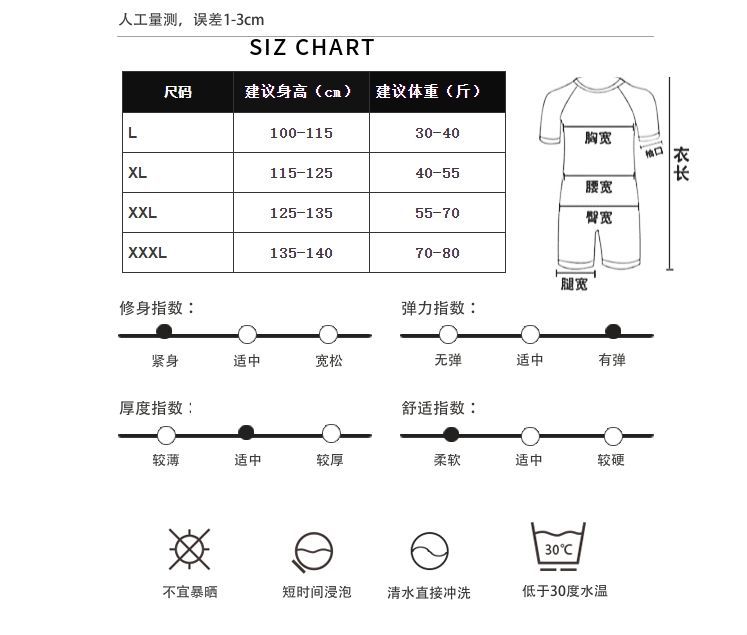 人工量测，误差1-3cm

SIZ CHART

| 尺码 | 建议身高（cm） | 建议体重（斤） |
|---|---|---|
| L | 100-115 | 30-40 |
| XL | 115-125 | 40-55 |
| XXL | 125-135 | 55-70 |
| XXXL | 135-140 | 70-80 |

胸宽
袖口
衣长
腰宽
臀宽
腿宽

修身指数：
紧身 适中 宽松

弹力指数：
无弹 适中 有弹

厚度指数：
较薄 适中 较厚

舒适指数：
柔软 适中 较硬

不宜暴晒
短时间浸泡
清水直接冲洗
30℃
低于30度水温